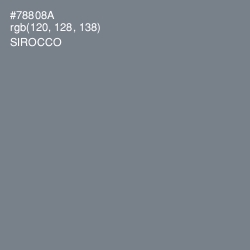 #78808A
rgb(120, 128, 138)
SIROCCO